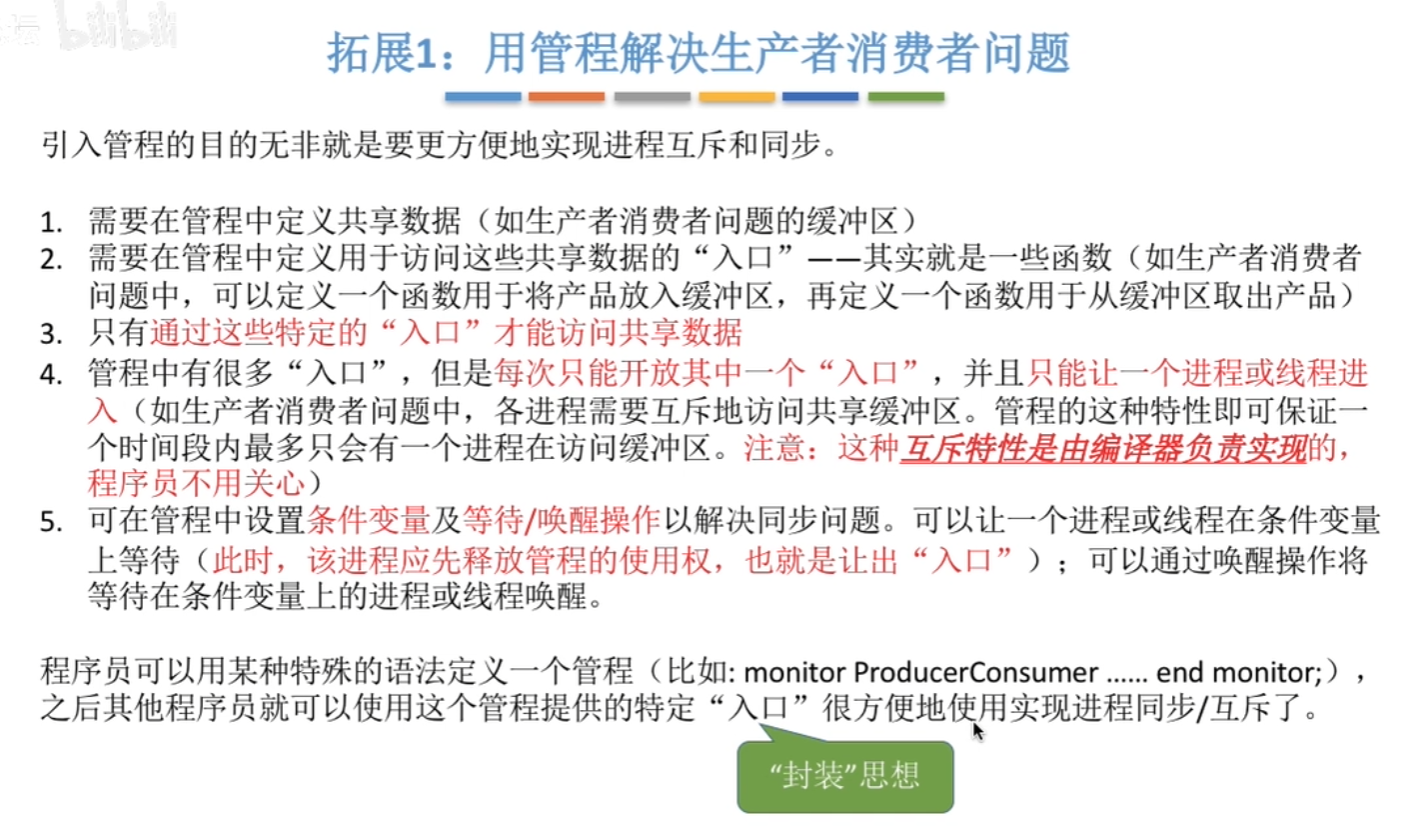 拓展1：用管程解决生产者消费者问题

引入管程的目的无非就是要更方便地实现进程互斥和同步。

1. 需要在管程中定义共享数据（如生产者消费者问题的缓冲区）
2. 需要在管程中定义用于访问这些共享数据的“入口”——其实就是一些函数（如生产者消费者问题中，可以定义一个函数用于将产品放入缓冲区，再定义一个函数用于从缓冲区取出产品）
3. 只有通过这些特定的“入口”才能访问共享数据
4. 管程中有很多“入口”，但是每次只能开放其中一个“入口”，并且只能让一个进程或线程进入（如生产者消费者问题中，各进程需要互斥地访问共享缓冲区。管程的这种特性即可保证一个时间段内最多只会有一个进程在访问缓冲区。注意：这种互斥特性是由编译器负责实现的，程序员不用关心）
5. 可在管程中设置条件变量及等待/唤醒操作以解决同步问题。可以让一个进程或线程在条件变量上等待（此时，该进程应先释放管程的使用权，也就是让出“入口”）；可以通过唤醒操作将等待在条件变量上的进程或线程唤醒。

程序员可以用某种特殊的语法定义一个管程（比如: monitor ProducerConsumer ...... end monitor;），之后其他程序员就可以使用这个管程提供的特定“入口”很方便地使用实现进程同步/互斥了。

“封装”思想

bilibili